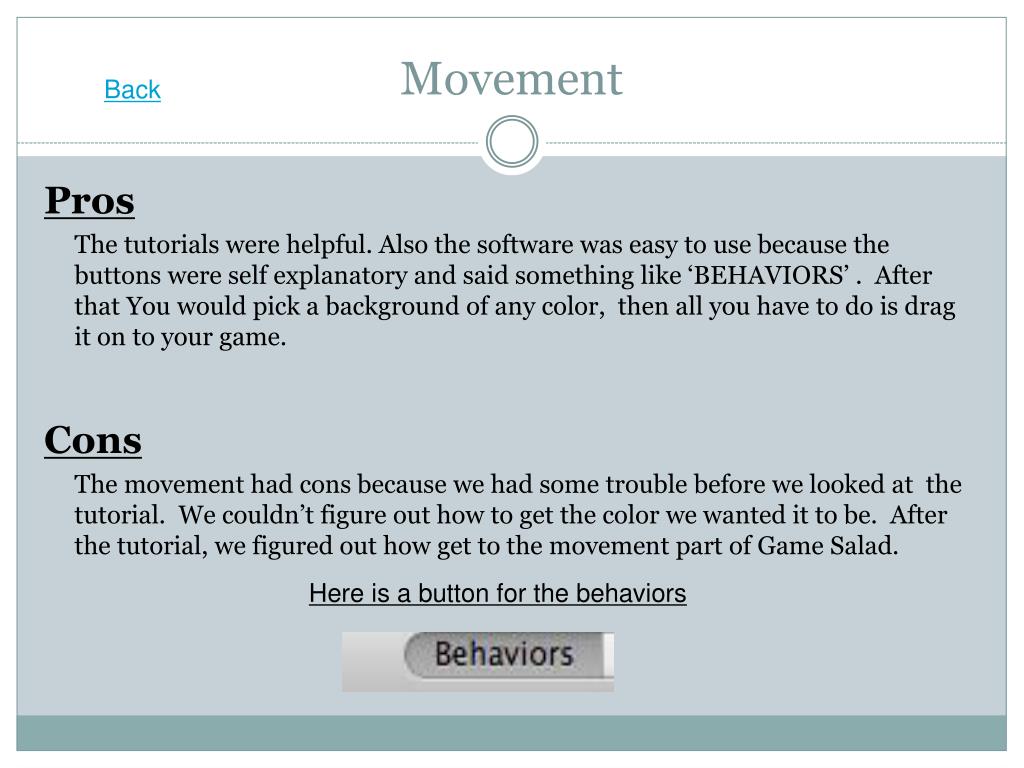 Back

Movement

Pros

The tutorials were helpful. Also the software was easy to use because the buttons were self explanatory and said something like ‘BEHAVIORS’ . After that You would pick a background of any color, then all you have to do is drag it on to your game.

Cons

The movement had cons because we had some trouble before we looked at the tutorial. We couldn’t figure out how to get the color we wanted it to be. After the tutorial, we figured out how get to the movement part of Game Salad.

Here is a button for the behaviors

Behaviors